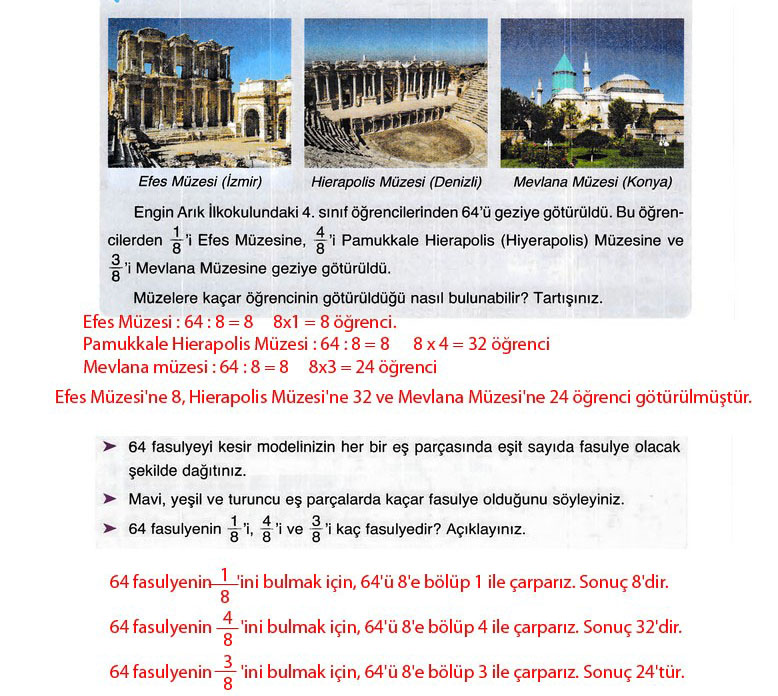 Efes Müzesi (İzmir)

Hierapolis Müzesi (Denizli)

Mevlana Müzesi (Konya)

Engin Arık İlkokulundaki 4. sınıf öğrencilerinden 64'ü geziye götürüldü. Bu öğrencilerden $\frac{1}{8}$'i Efes Müzesine, $\frac{4}{8}$'i Pamukkale Hierapolis (Hiyerapolis) Müzesine ve $\frac{3}{8}$'i Mevlana Müzesine geziye götürüldü.

Müzelere kaçar öğrencinin götürüldüğü nasıl bulunabilir? Tartışınız.

Efes Müzesi : 64 : 8 = 8 8x1 = 8 öğrenci.
Pamukkale Hierapolis Müzesi : 64 : 8 = 8 8 x 4 = 32 öğrenci
Mevlana müzesi : 64 : 8 = 8 8x3 = 24 öğrenci

Efes Müzesi'ne 8, Hierapolis Müzesi'ne 32 ve Mevlana Müzesi'ne 24 öğrenci götürülmüştür.

➤ 64 fasulyeyi kesir modelinizin her bir eş parçasında eşit sayıda fasulye olacak şekilde dağıtınız.
➤ Mavi, yeşil ve turuncu eş parçalarda kaçar fasulye olduğunu söyleyiniz.
➤ 64 fasulyenin $\frac{1}{8}$'i, $\frac{4}{8}$'i ve $\frac{3}{8}$'i kaç fasulyedir? Açıklayınız.

64 fasulyenin $\frac{1}{8}$'ini bulmak için, 64'ü 8'e bölüp 1 ile çarparız. Sonuç 8'dir.
64 fasulyenin $\frac{4}{8}$'ini bulmak için, 64'ü 8'e bölüp 4 ile çarparız. Sonuç 32'dir.
64 fasulyenin $\frac{3}{8}$'ini bulmak için, 64'ü 8'e bölüp 3 ile çarparız. Sonuç 24'tür.